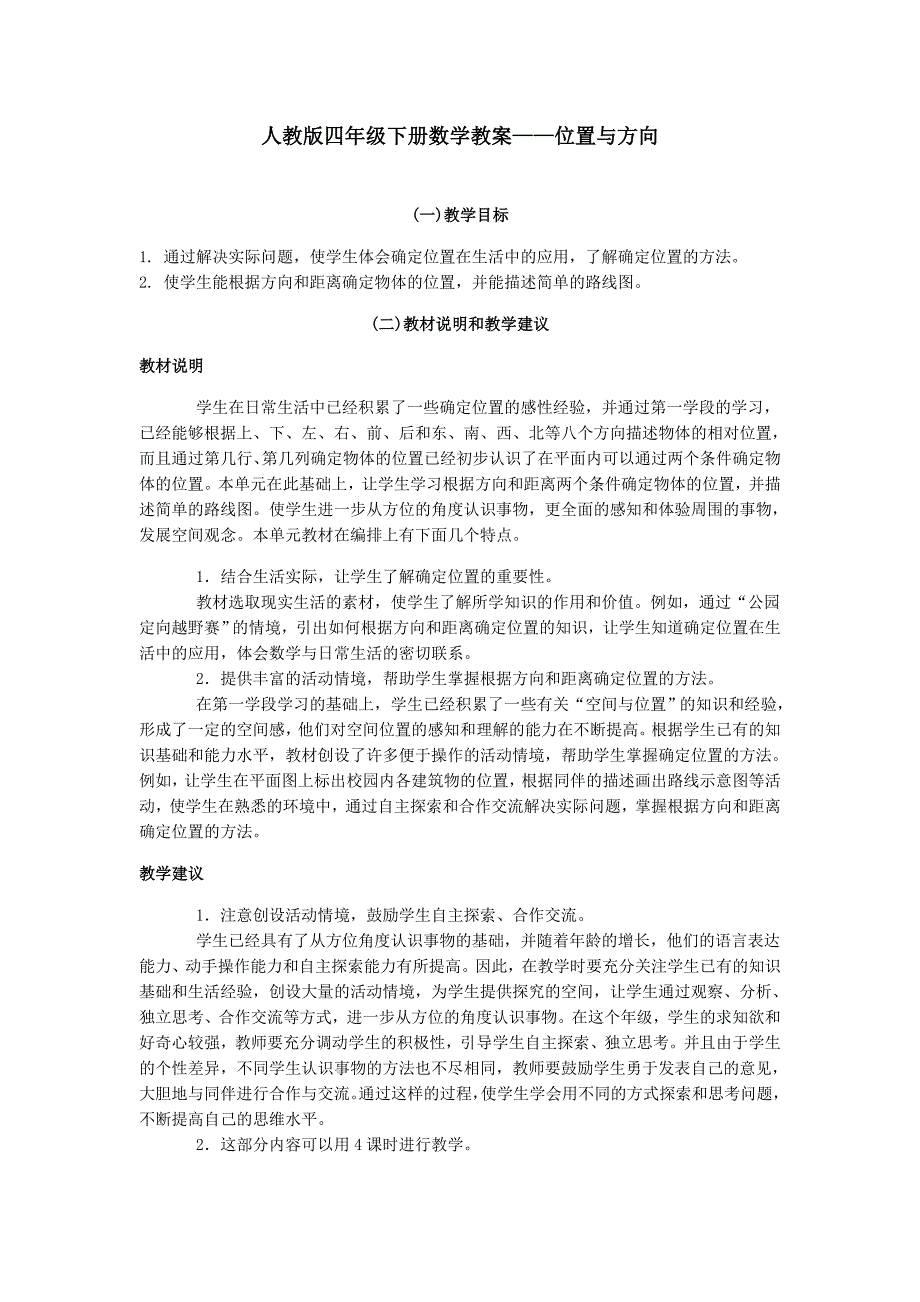 人教版四年级下册数学教案——位置与方向

(一)教学目标

1. 通过解决实际问题，使学生体会确定位置在生活中的应用，了解确定位置的方法。
2. 使学生能根据方向和距离确定物体的位置，并能描述简单的路线图。

(二)教材说明和教学建议

教材说明

学生在日常生活中已经积累了一些确定位置的感性经验，并通过第一学段的学习，已经能够根据上、下、左、右、前、后和东、南、西、北等八个方向描述物体的相对位置，而且通过第几行、第几列确定物体的位置已经初步认识了在平面内可以通过两个条件确定物体的位置。本单元在此基础上，让学生学习根据方向和距离两个条件确定物体的位置，并描述简单的路线图。使学生进一步从方位的角度认识事物，更全面的感知和体验周围的事物，发展空间观念。本单元教材在编排上有下面几个特点。

1．结合生活实际，让学生了解确定位置的重要性。
教材选取现实生活的素材，使学生了解所学知识的作用和价值。例如，通过“公园定向越野赛”的情境，引出如何根据方向和距离确定位置的知识，让学生知道确定位置在生活中的应用，体会数学与日常生活的密切联系。
2．提供丰富的活动情境，帮助学生掌握根据方向和距离确定位置的方法。
在第一学段学习的基础上，学生已经积累了一些有关“空间与位置”的知识和经验，形成了一定的空间感，他们对空间位置的感知和理解的能力在不断提高。根据学生已有的知识基础和能力水平，教材创设了许多便于操作的活动情境，帮助学生掌握确定位置的方法。例如，让学生在平面图上标出校园内各建筑物的位置，根据同伴的描述画出路线示意图等活动，使学生在熟悉的环境中，通过自主探索和合作交流解决实际问题，掌握根据方向和距离确定位置的方法。

教学建议

1．注意创设活动情境，鼓励学生自主探索、合作交流。
学生已经具有了从方位角度认识事物的基础，并随着年龄的增长，他们的语言表达能力、动手操作能力和自主探索能力有所提高。因此，在教学时要充分关注学生已有的知识基础和生活经验，创设大量的活动情境，为学生提供探究的空间，让学生通过观察、分析、独立思考、合作交流等方式，进一步从方位的角度认识事物。在这个年级，学生的求知欲和好奇心较强，教师要充分调动学生的积极性，引导学生自主探索、独立思考。并且由于学生的个性差异，不同学生认识事物的方法也不尽相同，教师要鼓励学生勇于发表自己的意见，大胆地与同伴进行合作与交流。通过这样的过程，使学生学会用不同的方式探索和思考问题，不断提高自己的思维水平。
2．这部分内容可以用 4 课时进行教学。